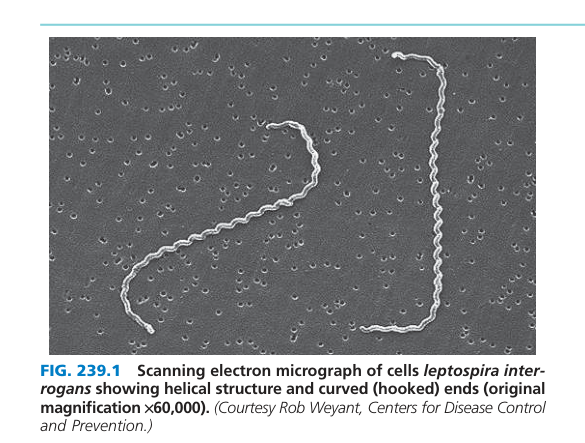 FIG. 239.1 Scanning electron micrograph of cells leptospira interrogans showing helical structure and curved (hooked) ends (original magnification ×60,000). (Courtesy Rob Weyant, Centers for Disease Control and Prevention.)